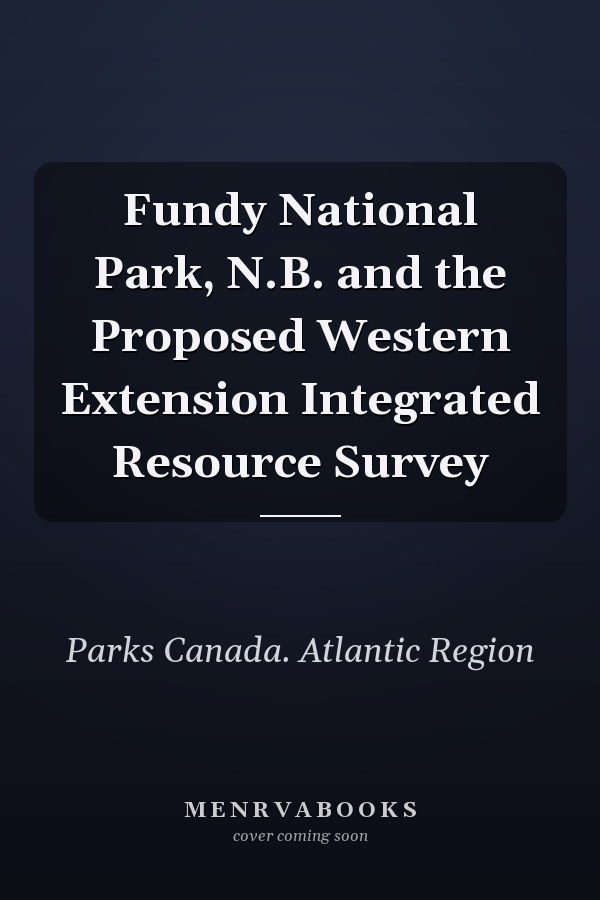 Fundy National Park, N.B. and the Proposed Western Extension Integrated Resource Survey

Parks Canada. Atlantic Region

MENRVABOOKS
cover coming soon